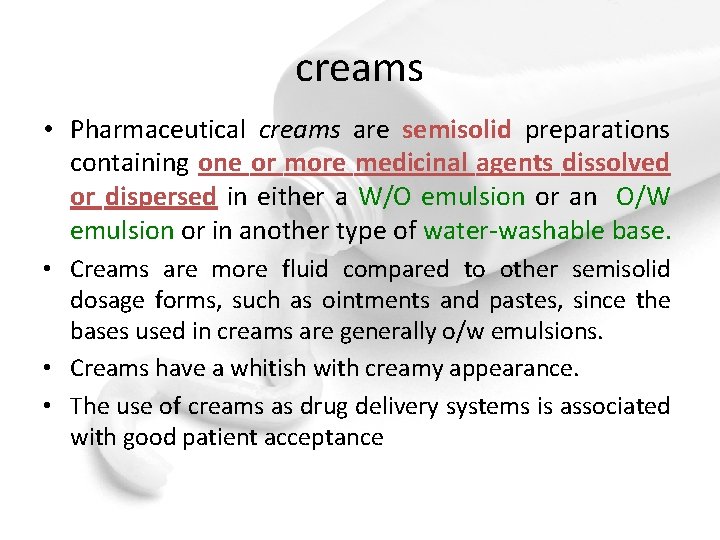 creams

• Pharmaceutical creams are semisolid preparations containing one or more medicinal agents dissolved or dispersed in either a W/O emulsion or an O/W emulsion or in another type of water-washable base.

• Creams are more fluid compared to other semisolid dosage forms, such as ointments and pastes, since the bases used in creams are generally o/w emulsions.

• Creams have a whitish with creamy appearance.

• The use of creams as drug delivery systems is associated with good patient acceptance